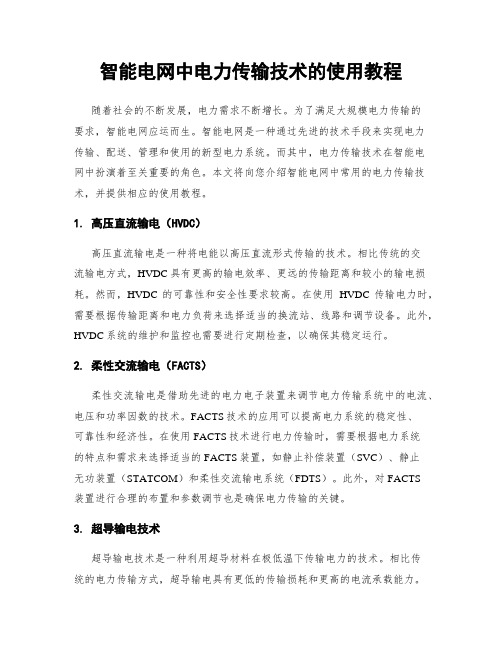 智能电网中电力传输技术的使用教程

随着社会的不断发展，电力需求不断增长。为了满足大规模电力传输的要求，智能电网应运而生。智能电网是一种通过先进的技术手段来实现电力传输、配送、管理和使用的新型电力系统。而其中，电力传输技术在智能电网中扮演着至关重要的角色。本文将向您介绍智能电网中常用的电力传输技术，并提供相应的使用教程。

1. 高压直流输电（HVDC）

高压直流输电是一种将电能以高压直流形式传输的技术。相比传统的交流输电方式，HVDC 具有更高的输电效率、更远的传输距离和较小的输电损耗。然而，HVDC 的可靠性和安全性要求较高。在使用 HVDC 传输电力时，需要根据传输距离和电力负荷来选择适当的换流站、线路和调节设备。此外，HVDC 系统的维护和监控也需要进行定期检查，以确保其稳定运行。

2. 柔性交流输电（FACTS）

柔性交流输电是借助先进的电力电子装置来调节电力传输系统中的电流、电压和功率因数的技术。FACTS 技术的应用可以提高电力系统的稳定性、可靠性和经济性。在使用 FACTS 技术进行电力传输时，需要根据电力系统的特点和需求来选择适当的 FACTS 装置，如静止补偿装置（SVC）、静止无功装置（STATCOM）和柔性交流输电系统（FDTS）。此外，对 FACTS 装置进行合理的布置和参数调节也是确保电力传输的关键。

3. 超导输电技术

超导输电技术是一种利用超导材料在极低温下传输电力的技术。相比传统的电力传输方式，超导输电具有更低的传输损耗和更高的电流承载能力。